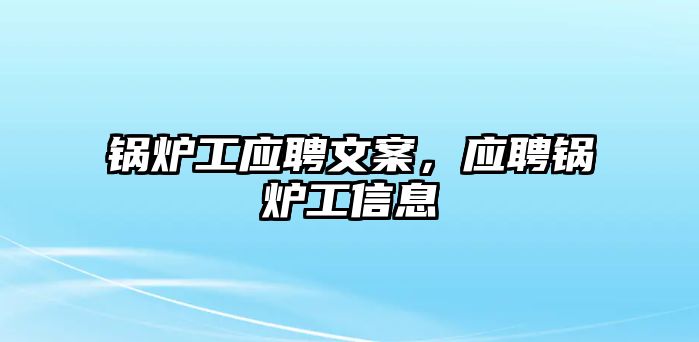 锅炉工应聘文案，应聘锅炉工信息